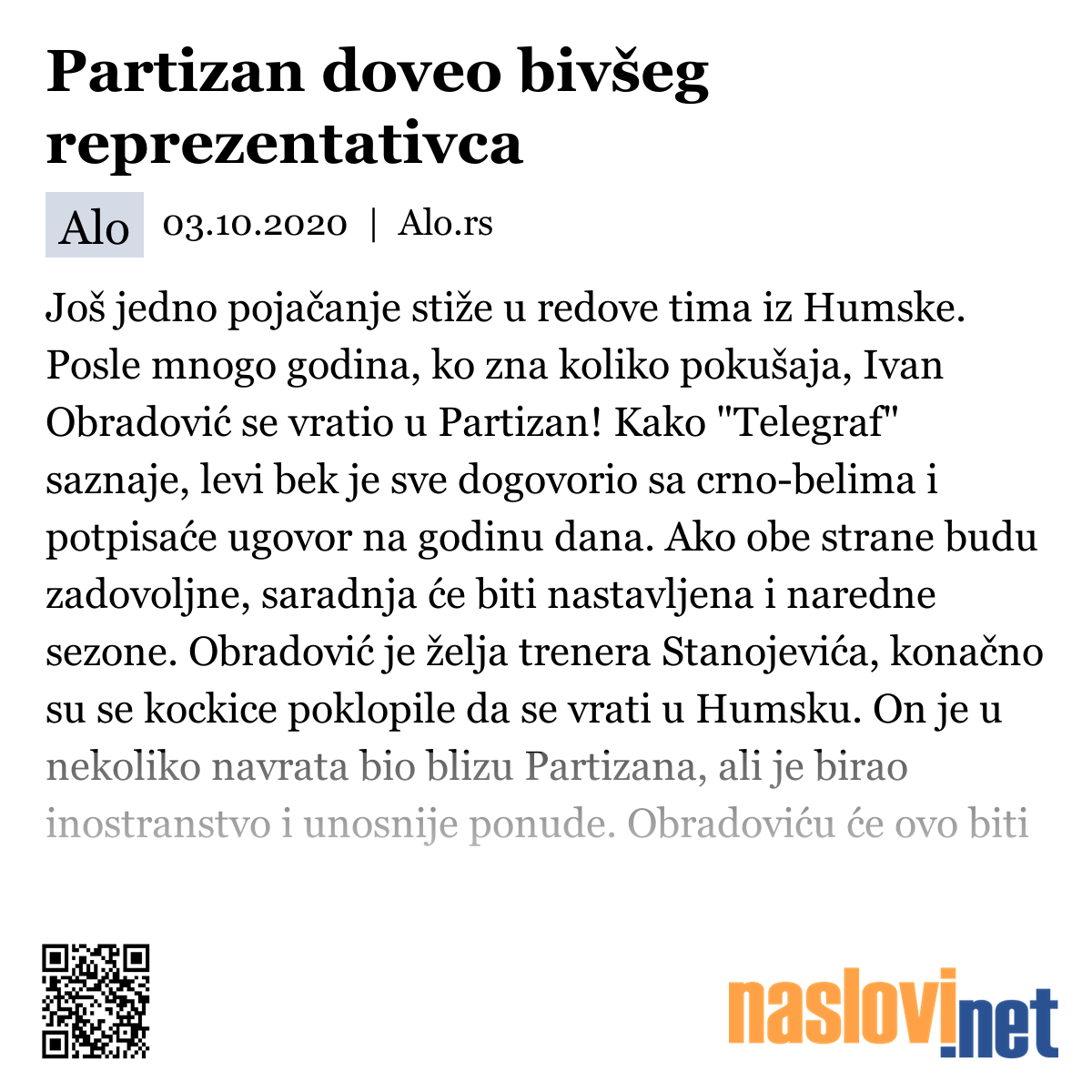 Partizan doveo bivšeg reprezentativca

Alo 03.10.2020 | Alo.rs

Još jedno pojačanje stiže u redove tima iz Humske. Posle mnogo godina, ko zna koliko pokušaja, Ivan Obradović se vratio u Partizan! Kako "Telegraf" saznaje, levi bek je sve dogovorio sa crno-belima i potpisaće ugovor na godinu dana. Ako obe strane budu zadovoljne, saradnja će biti nastavljena i naredne sezone. Obradović je želja trenera Stanojevića, konačno su se kockice poklopile da se vrati u Humsku. On je u nekoliko navrata bio blizu Partizana, ali je birao inostranstvo i unosnije ponude. Obradoviću će ovo biti

naslovi.net